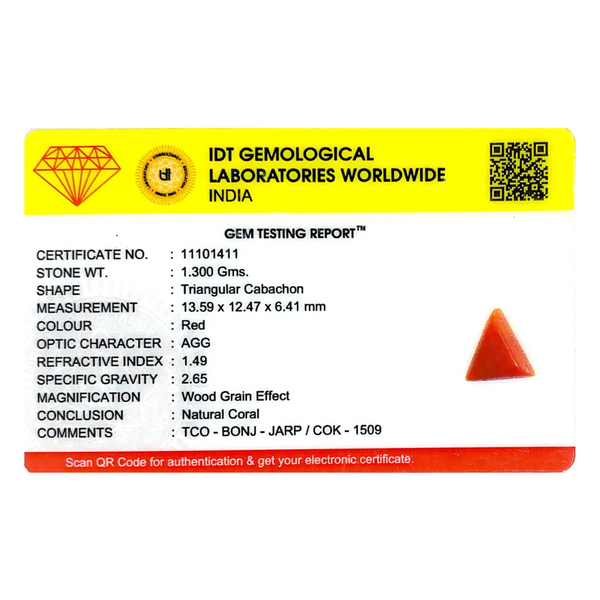 IDT GEMOLOGICAL
LABORATORIES WORLDWIDE
INDIA

GEM TESTING REPORT™

CERTIFICATE NO. : 11101411
STONE WT. : 1.300 Gms.
SHAPE : Triangular Cabachon
MEASUREMENT : 13.59 x 12.47 x 6.41 mm
COLOUR : Red
OPTIC CHARACTER : AGG
REFRACTIVE INDEX : 1.49
SPECIFIC GRAVITY : 2.65
MAGNIFICATION : Wood Grain Effect
CONCLUSION : Natural Coral
COMMENTS : TCO - BONJ - JARP / COK - 1509

Scan QR Code for authentication & get your electronic certificate.